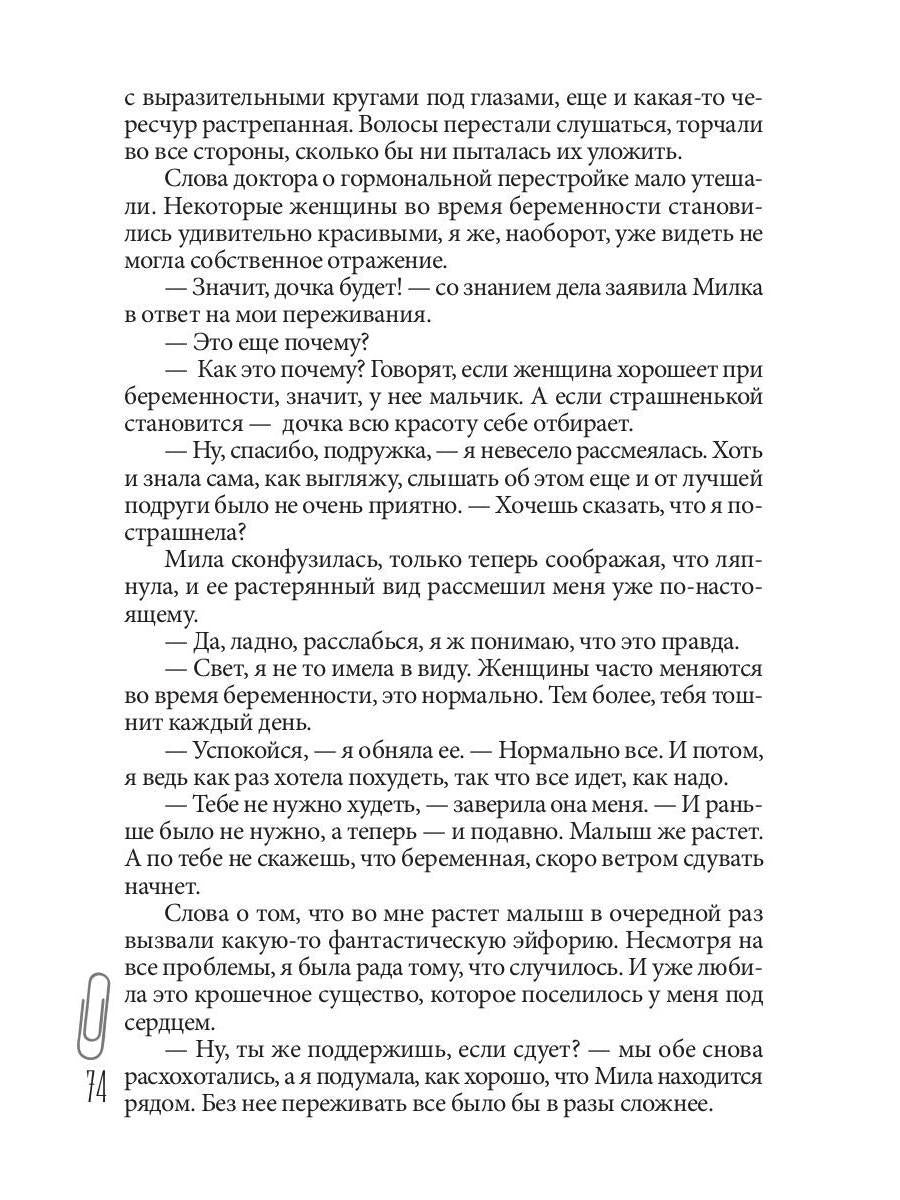 с выразительными кругами под глазами, еще и какая-то чересчур растрепанная. Волосы перестали слушаться, торчали во все стороны, сколько бы ни пыталась их уложить.

Слова доктора о гормональной перестройке мало утешали. Некоторые женщины во время беременности становились удивительно красивыми, я же, наоборот, уже видеть не могла собственное отражение.

— Значит, дочка будет! — со знанием дела заявила Милка в ответ на мои переживания.

— Это еще почему?

— Как это почему? Говорят, если женщина хорошеет при беременности, значит, у нее мальчик. А если страшненькой становится — дочка всю красоту себе отбирает.

— Ну, спасибо, подружка, — я невесело рассмеялась. Хоть и знала сама, как выгляжу, слышать об этом еще и от лучшей подруги было не очень приятно. — Хочешь сказать, что я пострашнела?

Мила сконфузилась, только теперь соображая, что ляпнула, и ее растерянный вид рассмешил меня уже по-настоящему.

— Да, ладно, расслабься, я ж понимаю, что это правда.

— Свет, я не то имела в виду. Женщины часто меняются во время беременности, это нормально. Тем более, тебя тошнит каждый день.

— Успокойся, — я обняла ее. — Нормально все. И потом, я ведь как раз хотела похудеть, так что все идет, как надо.

— Тебе не нужно худеть, — заверила она меня. — И раньше было не нужно, а теперь — и подавно. Малыш же растет. А по тебе не скажешь, что беременная, скоро ветром сдувать начнет.

Слова о том, что во мне растет малыш в очередной раз вызвали какую-то фантастическую эйфорию. Несмотря на все проблемы, я была рада тому, что случилось. И уже любила это крошечное существо, которое поселилось у меня под сердцем.

— Ну, ты же поддержишь, если сдует? — мы обе снова расхохотались, а я подумала, как хорошо, что Мила находится рядом. Без нее переживать все было бы в разы сложнее.

74